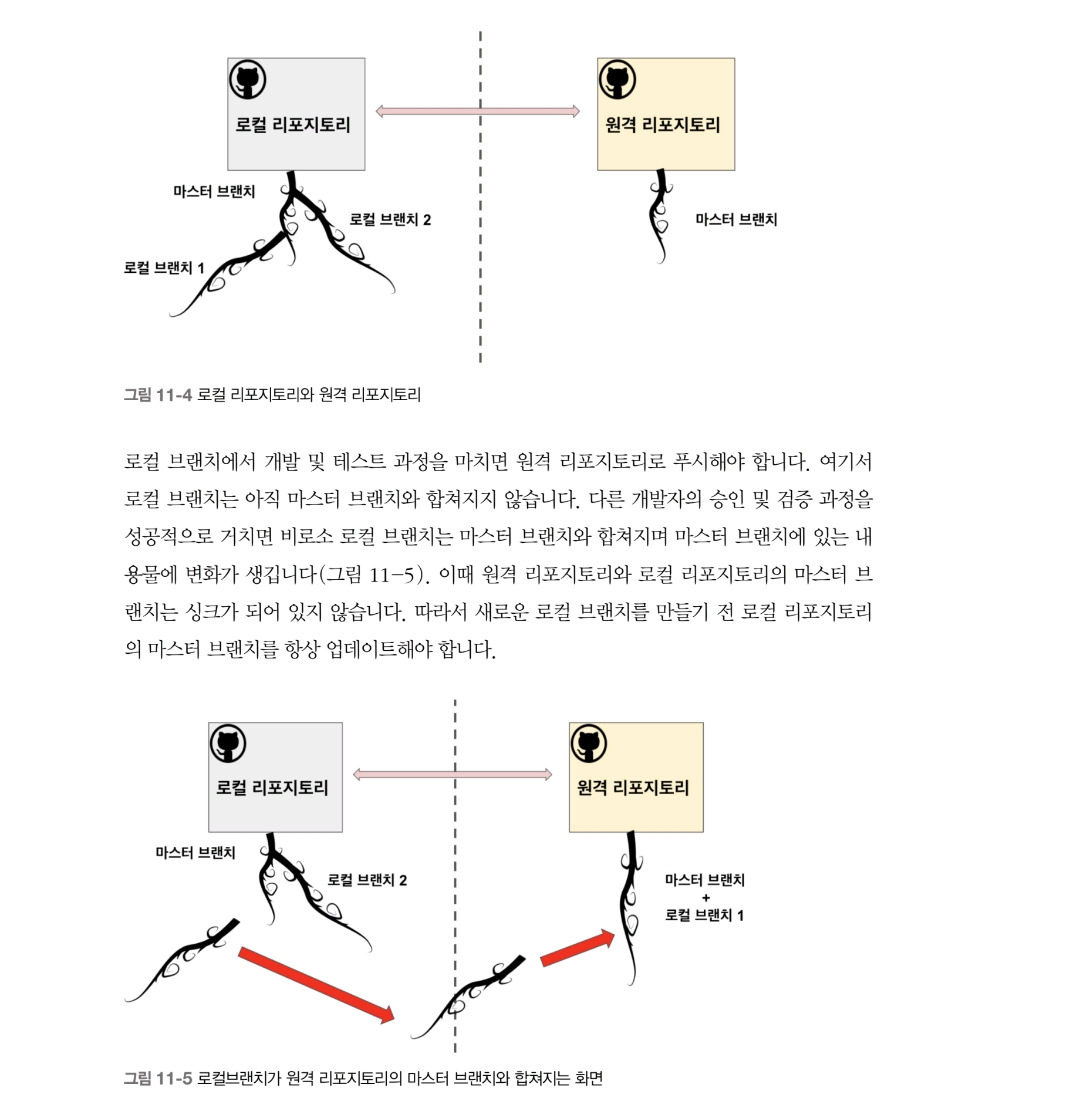 로컬 리포지토리

원격 리포지토리

마스터 브랜치

로컬 브랜치 2

로컬 브랜치 1

마스터 브랜치

그림 11-4 로컬 리포지토리와 원격 리포지토리

로컬 브랜치에서 개발 및 테스트 과정을 마치면 원격 리포지토리로 푸시해야 합니다. 여기서 로컬 브랜치는 아직 마스터 브랜치와 합쳐지지 않습니다. 다른 개발자의 승인 및 검증 과정을 성공적으로 거치면 비로소 로컬 브랜치는 마스터 브랜치와 합쳐지며 마스터 브랜치에 있는 내용물에 변화가 생깁니다(그림 11-5). 이때 원격 리포지토리와 로컬 리포지토리의 마스터 브랜치는 싱크가 되어 있지 않습니다. 따라서 새로운 로컬 브랜치를 만들기 전 로컬 리포지토리의 마스터 브랜치를 항상 업데이트해야 합니다.

로컬 리포지토리

원격 리포지토리

마스터 브랜치

로컬 브랜치 2

마스터 브랜치
+
로컬 브랜치 1

그림 11-5 로컬브랜치가 원격 리포지토리의 마스터 브랜치와 합쳐지는 화면